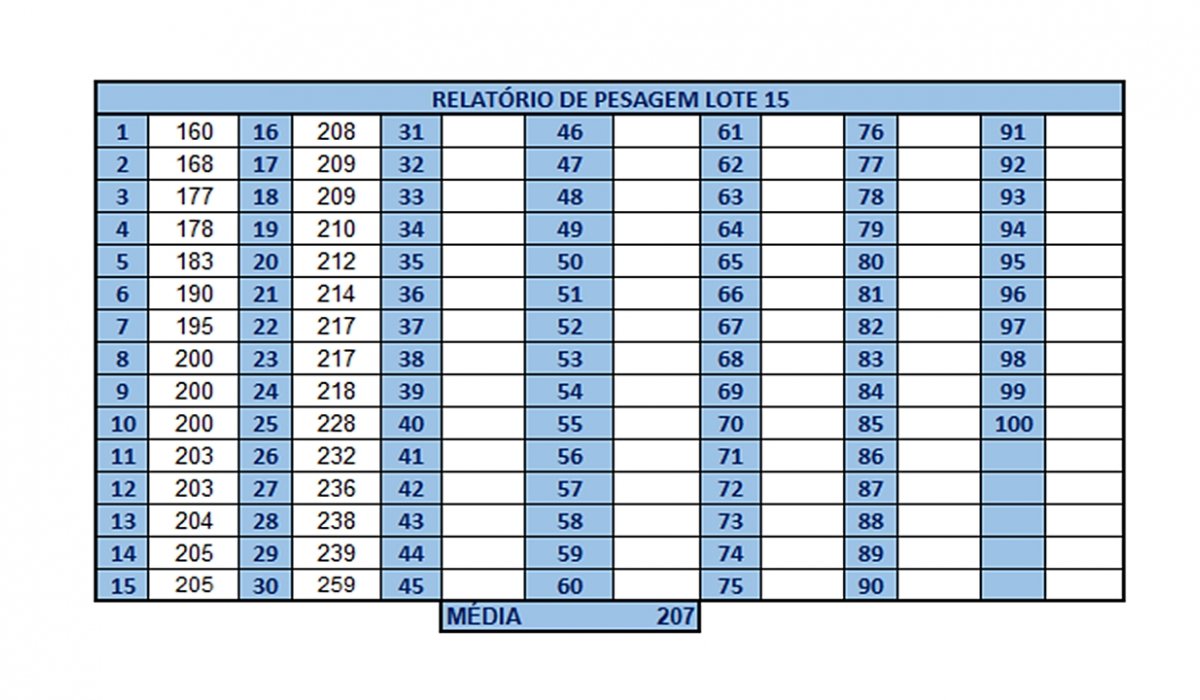 RELATÓRIO DE PESAGEM LOTE 15

| 1 | 160 | 16 | 208 | 31 | | 46 | | 61 | | 76 | | 91 | |
|---|---|---|---|---|---|---|---|---|---|---|---|---|---|
| 2 | 168 | 17 | 209 | 32 | | 47 | | 62 | | 77 | | 92 | |
| 3 | 177 | 18 | 209 | 33 | | 48 | | 63 | | 78 | | 93 | |
| 4 | 178 | 19 | 210 | 34 | | 49 | | 64 | | 79 | | 94 | |
| 5 | 183 | 20 | 212 | 35 | | 50 | | 65 | | 80 | | 95 | |
| 6 | 190 | 21 | 214 | 36 | | 51 | | 66 | | 81 | | 96 | |
| 7 | 195 | 22 | 217 | 37 | | 52 | | 67 | | 82 | | 97 | |
| 8 | 200 | 23 | 217 | 38 | | 53 | | 68 | | 83 | | 98 | |
| 9 | 200 | 24 | 218 | 39 | | 54 | | 69 | | 84 | | 99 | |
| 10 | 200 | 25 | 228 | 40 | | 55 | | 70 | | 85 | | 100 | |
| 11 | 203 | 26 | 232 | 41 | | 56 | | 71 | | 86 | | | |
| 12 | 203 | 27 | 236 | 42 | | 57 | | 72 | | 87 | | | |
| 13 | 204 | 28 | 238 | 43 | | 58 | | 73 | | 88 | | | |
| 14 | 205 | 29 | 239 | 44 | | 59 | | 74 | | 89 | | | |
| 15 | 205 | 30 | 259 | 45 | | 60 | | 75 | | 90 | | | |

MÉDIA 207